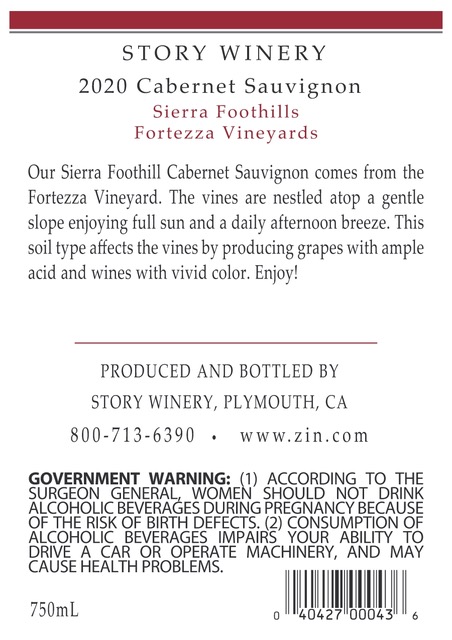 STORY WINERY
2020 Cabernet Sauvignon
Sierra Foothills
Fortezza Vineyards

Our Sierra Foothill Cabernet Sauvignon comes from the Fortezza Vineyard. The vines are nestled atop a gentle slope enjoying full sun and a daily afternoon breeze. This soil type affects the vines by producing grapes with ample acid and wines with vivid color. Enjoy!

PRODUCED AND BOTTLED BY
STORY WINERY, PLYMOUTH, CA
800-713-6390 • www.zin.com

GOVERNMENT WARNING: (1) ACCORDING TO THE SURGEON GENERAL, WOMEN SHOULD NOT DRINK ALCOHOLIC BEVERAGES DURING PREGNANCY BECAUSE OF THE RISK OF BIRTH DEFECTS. (2) CONSUMPTION OF ALCOHOLIC BEVERAGES IMPAIRS YOUR ABILITY TO DRIVE A CAR OR OPERATE MACHINERY, AND MAY CAUSE HEALTH PROBLEMS.

750mL

0 40427 00043 6